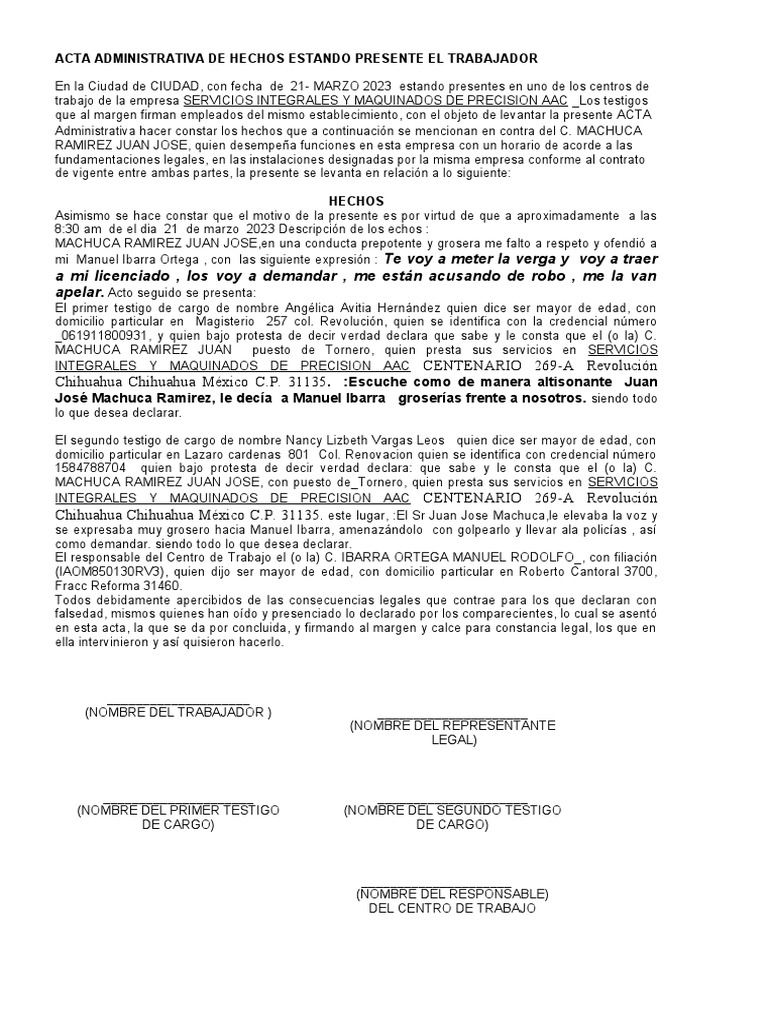 ACTA ADMINISTRATIVA DE HECHOS ESTANDO PRESENTE EL TRABAJADOR

En la Ciudad de CIUDAD, con fecha de 21- MARZO 2023 estando presentes en uno de los centros de trabajo de la empresa SERVICIOS INTEGRALES Y MAQUINADOS DE PRECISION AAC _Los testigos que al margen firman empleados del mismo establecimiento, con el objeto de levantar la presente ACTA Administrativa hacer constar los hechos que a continuación se mencionan en contra del C. MACHUCA RAMIREZ JUAN JOSE, quien desempeña funciones en esta empresa con un horario de acorde a las fundamentaciones legales, en las instalaciones designadas por la misma empresa conforme al contrato de vigente entre ambas partes, la presente se levanta en relación a lo siguiente:

HECHOS

Asimismo se hace constar que el motivo de la presente es por virtud de que a aproximadamente a las 8:30 am de el dia 21 de marzo 2023 Descripción de los echos :
MACHUCA RAMIREZ JUAN JOSE,en una conducta prepotente y grosera me falto a respeto y ofendió a mi Manuel Ibarra Ortega , con las siguiente expresión : Te voy a meter la verga y voy a traer a mi licenciado , los voy a demandar , me están acusando de robo , me la van apelar. Acto seguido se presenta:
El primer testigo de cargo de nombre Angélica Avitia Hernández quien dice ser mayor de edad, con domicilio particular en Magisterio 257 col. Revolución, quien se identifica con la credencial número _061911800931, y quien bajo protesta de decir verdad declara que sabe y le consta que el (o la) C. MACHUCA RAMIREZ JUAN puesto de Tornero, quien presta sus servicios en SERVICIOS INTEGRALES Y MAQUINADOS DE PRECISION AAC CENTENARIO 269-A Revolución Chihuahua Chihuahua México C.P. 31135. :Escuche como de manera altisonante Juan José Machuca Ramirez, le decía a Manuel Ibarra groserías frente a nosotros. siendo todo lo que desea declarar.

El segundo testigo de cargo de nombre Nancy Lizbeth Vargas Leos quien dice ser mayor de edad, con domicilio particular en Lazaro cardenas 801 Col. Renovacion quien se identifica con credencial número 1584788704 quien bajo protesta de decir verdad declara: que sabe y le consta que el (o la) C. MACHUCA RAMIREZ JUAN JOSE, con puesto de_Tornero, quien presta sus servicios en SERVICIOS INTEGRALES Y MAQUINADOS DE PRECISION AAC CENTENARIO 269-A Revolución Chihuahua Chihuahua México C.P. 31135. este lugar, :El Sr Juan Jose Machuca,le elevaba la voz y se expresaba muy grosero hacia Manuel Ibarra, amenazándolo con golpearlo y llevar ala policías , así como demandar. siendo todo lo que desea declarar.
El responsable del Centro de Trabajo el (o la) C. IBARRA ORTEGA MANUEL RODOLFO_, con filiación (IAOM850130RV3), quien dijo ser mayor de edad, con domicilio particular en Roberto Cantoral 3700, Fracc Reforma 31460.
Todos debidamente apercibidos de las consecuencias legales que contrae para los que declaran con falsedad, mismos quienes han oído y presenciado lo declarado por los comparecientes, lo cual se asentó en esta acta, la que se da por concluida, y firmando al margen y calce para constancia legal, los que en ella intervinieron y así quisieron hacerlo.

(NOMBRE DEL TRABAJADOR )

(NOMBRE DEL REPRESENTANTE LEGAL)

(NOMBRE DEL PRIMER TESTIGO DE CARGO)

(NOMBRE DEL SEGUNDO TESTIGO DE CARGO)

(NOMBRE DEL RESPONSABLE) DEL CENTRO DE TRABAJO